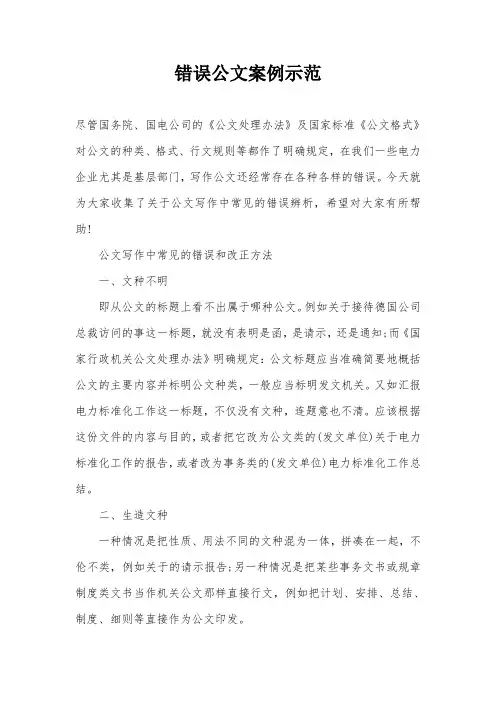 错误公文案例示范

尽管国务院、国电公司的《公文处理办法》及国家标准《公文格式》对公文的种类、格式、行文规则等都作了明确规定，在我们一些电力企业尤其是基层部门，写作公文还经常存在各种各样的错误。今天就为大家收集了关于公文写作中常见的错误辨析，希望对大家有所帮助！

公文写作中常见的错误和改正方法

一、文种不明

即从公文的标题上看不出属于哪种公文。例如关于接待德国公司总裁访问的事这一标题，就没有表明是函，是请示，还是通知；而《国家行政机关公文处理办法》明确规定：公文标题应当准确简要地概括公文的主要内容并标明公文种类，一般应当标明发文机关。又如汇报电力标准化工作这一标题，不仅没有文种，连题意也不清。应该根据这份文件的内容与目的，或者把它改为公文类的(发文单位)关于电力标准化工作的报告，或者改为事务类的(发文单位)电力标准化工作总结。

二、生造文种

一种情况是把性质、用法不同的文种混为一体，拼凑在一起，不伦不类，例如关于的请示报告；另一种情况是把某些事务文书或规章制度类文书当作机关公文那样直接行文，例如把计划、安排、总结、制度、细则等直接作为公文印发。